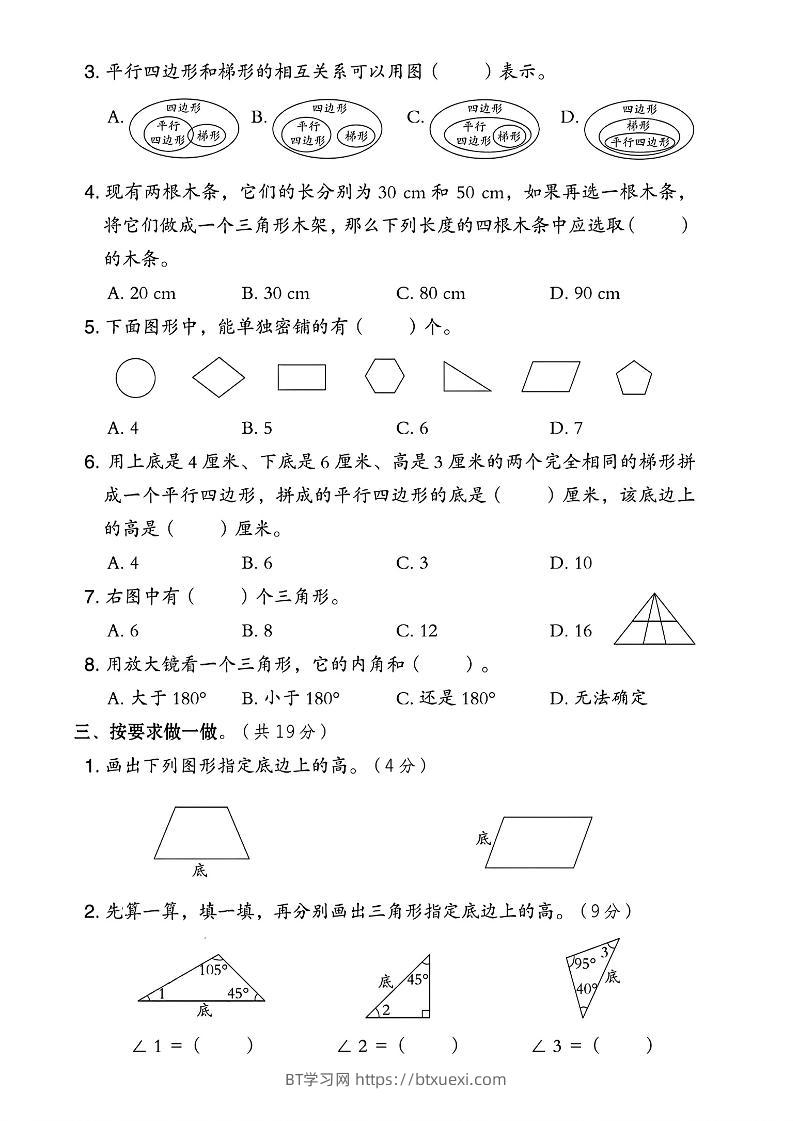 3. 平行四边形和梯形的相互关系可以用图（　　）表示。

A. 四边形 平行四边形 梯形　B. 四边形 平行四边形 梯形　C. 四边形 平行四边形 梯形　D. 四边形 梯形 平行四边形

4. 现有两根木条，它们的长分别为 30 cm 和 50 cm，如果再选一根木条，将它们做成一个三角形木架，那么下列长度的四根木条中应选取（　　）的木条。

A. 20 cm　B. 30 cm　C. 80 cm　D. 90 cm

5. 下面图形中，能单独密铺的有（　　）个。

A. 4　B. 5　C. 6　D. 7

6. 用上底是 4 厘米、下底是 6 厘米、高是 3 厘米的两个完全相同的梯形拼成一个平行四边形，拼成的平行四边形的底是（　　）厘米，该底边上的高是（　　）厘米。

A. 4　B. 6　C. 3　D. 10

7. 右图中有（　　）个三角形。

A. 6　B. 8　C. 12　D. 16

8. 用放大镜看一个三角形，它的内角和（　　）。

A. 大于 180°　B. 小于 180°　C. 还是 180°　D. 无法确定

三、按要求做一做。（共 19 分）

1. 画出下列图形指定底边上的高。（4 分）

底

底

2. 先算一算，填一填，再分别画出三角形指定底边上的高。（9 分）

105°　1　45°　底

底　45°　2

95°　3　40°　底

∠ 1 =（　　）　∠ 2 =（　　）　∠ 3 =（　　）

BT学习网 https://btxuexi.com